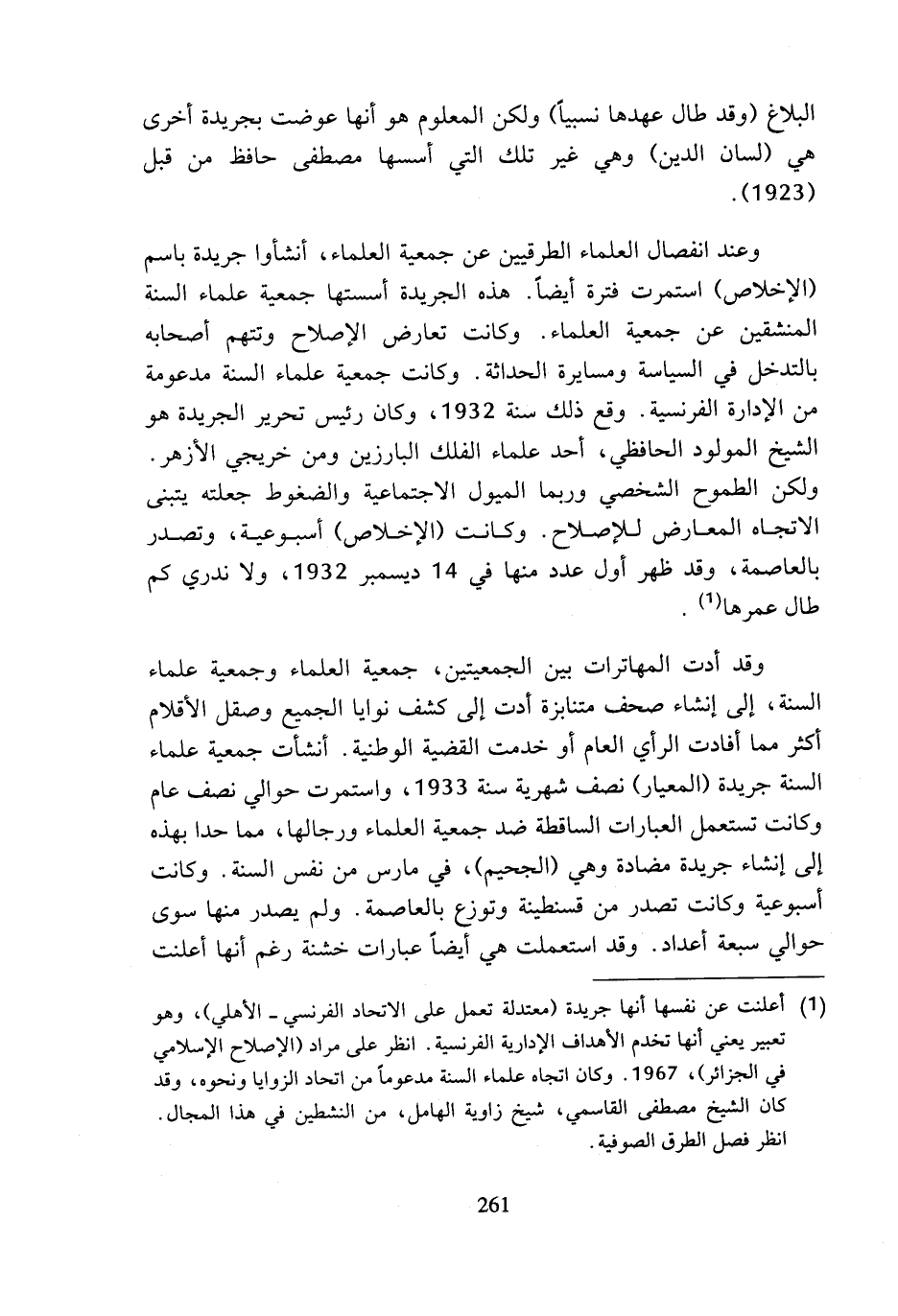 البلاغ (وقد طال عهدها نسبياً) ولكن المعلوم هو أنها عوضت بجريدة أخرى هي (لسان الدين) وهي غير تلك التي أسسها مصطفى حافظ من قبل (1923).

وعند انفصال العلماء الطرقيين عن جمعية العلماء، أنشأوا جريدة باسم (الإخلاص) استمرت فترة أيضاً. هذه الجريدة أسستها جمعية علماء السنة المنشقين عن جمعية العلماء. وكانت تعارض الإصلاح وتتهم أصحابه بالتدخل في السياسة ومسايرة الحداثة. وكانت جمعية علماء السنة مدعومة من الإدارة الفرنسية. وقع ذلك سنة 1932، وكان رئيس تحرير الجريدة هو الشيخ المولود الحافظي، أحد علماء الفلك البارزين ومن خريجي الأزهر. ولكن الطموح الشخصي وربما الميول الاجتماعية والضغوط جعلته يتبنى الاتجاه المعارض للإصلاح. وكانت (الإخلاص) أسبوعية، وتصدر بالعاصمة، وقد ظهر أول عدد منها في 14 ديسمبر 1932، ولا ندري كم طال عمرها$^{(1)}$.

وقد أدت المهاترات بين الجمعيتين، جمعية العلماء وجمعية علماء السنة، إلى إنشاء صحف متنابزة أدت إلى كشف نوايا الجميع وصقل الأقلام أكثر مما أفادت الرأي العام أو خدمت القضية الوطنية. أنشأت جمعية علماء السنة جريدة (المعيار) نصف شهرية سنة 1933، واستمرت حوالي نصف عام وكانت تستعمل العبارات الساقطة ضد جمعية العلماء ورجالها، مما حدا بهذه إلى إنشاء جريدة مضادة وهي (الجحيم)، في مارس من نفس السنة. وكانت أسبوعية وكانت تصدر من قسنطينة وتوزع بالعاصمة. ولم يصدر منها سوى حوالي سبعة أعداد. وقد استعملت هي أيضاً عبارات خشنة رغم أنها أعلنت

(1) أعلنت عن نفسها أنها جريدة (معتدلة تعمل على الاتحاد الفرنسي ـ الأهلي)، وهو تعبير يعني أنها تخدم الأهداف الإدارية الفرنسية. انظر على مراد (الإصلاح الإسلامي في الجزائر)، 1967. وكان اتجاه علماء السنة مدعوماً من اتحاد الزوايا ونحوه، وقد كان الشيخ مصطفى القاسمي، شيخ زاوية الهامل، من النشطين في هذا المجال. انظر فصل الطرق الصوفية.

261